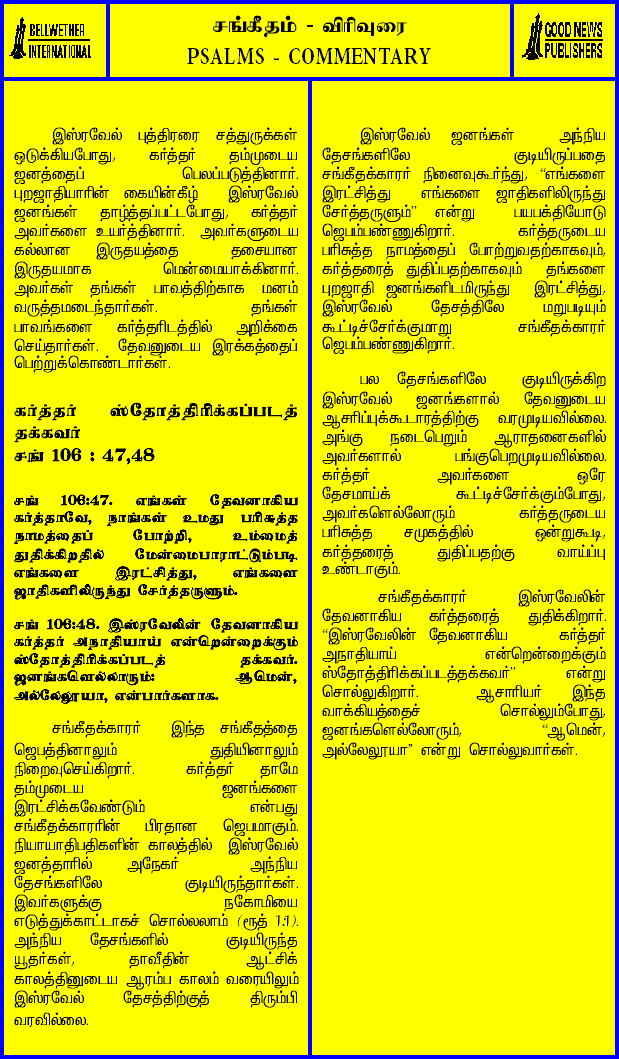 BELLWETHER INTERNATIONAL

சங்கீதம் - விரிவுரை
PSALMS - COMMENTARY

GOOD NEWS PUBLISHERS

இஸ்ரவேல் புத்திரரை சத்துருக்கள் ஒடுக்கியபோது, கர்த்தர் தம்முடைய ஜனத்தைப் பெலப்படுத்தினார். புறஜாதியாரின் கையின்கீழ் இஸ்ரவேல் ஜனங்கள் தாழ்த்தப்பட்டபோது, கர்த்தர் அவர்களை உயர்த்தினார். அவர்களுடைய கல்லான இருதயத்தை தசையான இருதயமாக மென்மையாக்கினார். அவர்கள் தங்கள் பாவத்திற்காக மனம் வருத்தமடைந்தார்கள். தங்கள் பாவங்களை கர்த்தரிடத்தில் அறிக்கை செய்தார்கள். தேவனுடைய இரக்கத்தைப் பெற்றுக்கொண்டார்கள்.

கர்த்தர் ஸ்தோத்திரிக்கப்படத் தக்கவர்
சங் 106 : 47,48

சங் 106:47. எங்கள் தேவனாகிய கர்த்தாவே, நாங்கள் உமது பரிசுத்த நாமத்தைப் போற்றி, உம்மைத் துதிக்கிறதில் மேன்மைபாராட்டும்படி, எங்களை இரட்சித்து, எங்களை ஜாதிகளிலிருந்து சேர்த்தருளும்.

சங் 106:48. இஸ்ரவேலின் தேவனாகிய கர்த்தர் அநாதியாய் என்றென்றைக்கும் ஸ்தோத்திரிக்கப்படத் தக்கவர். ஜனங்களெல்லாரும்: ஆமென், அல்லேலூயா, என்பார்களாக.

சங்கீதக்காரர் இந்த சங்கீதத்தை ஜெபத்தினாலும் துதியினாலும் நிறைவுசெய்கிறார். கர்த்தர் தாமே தம்முடைய ஜனங்களை இரட்சிக்கவேண்டும் என்பது சங்கீதக்காரரின் பிரதான ஜெபமாகும். நியாயாதிபதிகளின் காலத்தில் இஸ்ரவேல் ஜனத்தாரில் அநேகர் அந்நிய தேசங்களிலே குடியிருந்தார்கள். இவர்களுக்கு நகோமியை எடுத்துக்காட்டாகச் சொல்லலாம் (ரூத் 1:1). அந்நிய தேசங்களில் குடியிருந்த யூதர்கள், தாவீதின் ஆட்சிக் காலத்தினுடைய ஆரம்ப காலம் வரையிலும் இஸ்ரவேல் தேசத்திற்குத் திரும்பி வரவில்லை.

இஸ்ரவேல் ஜனங்கள் அந்நிய தேசங்களிலே குடியிருப்பதை சங்கீதக்காரர் நினைவுகூர்ந்து, "எங்களை இரட்சித்து எங்களை ஜாதிகளிலிருந்து சேர்த்தருளும்" என்று பயபக்தியோடு ஜெபம்பண்ணுகிறார். கர்த்தருடைய பரிசுத்த நாமத்தைப் போற்றுவதற்காகவும், கர்த்தரைத் துதிப்பதற்காகவும் தங்களை புறஜாதி ஜனங்களிடமிருந்து இரட்சித்து, இஸ்ரவேல் தேசத்திலே மறுபடியும் கூட்டிச்சேர்க்குமாறு சங்கீதக்காரர் ஜெபம்பண்ணுகிறார்.

பல தேசங்களிலே குடியிருக்கிற இஸ்ரவேல் ஜனங்களால் தேவனுடைய ஆசரிப்புக்கூடாரத்திற்கு வரமுடியவில்லை. அங்கு நடைபெறும் ஆராதனைகளில் அவர்களால் பங்குபெறமுடியவில்லை. கர்த்தர் அவர்களை ஒரே தேசமாய்க் கூட்டிச்சேர்க்கும்போது, அவர்களெல்லோரும் கர்த்தருடைய பரிசுத்த சமுகத்தில் ஒன்றுகூடி, கர்த்தரைத் துதிப்பதற்கு வாய்ப்பு உண்டாகும்.

சங்கீதக்காரர் இஸ்ரவேலின் தேவனாகிய கர்த்தரைத் துதிக்கிறார். "இஸ்ரவேலின் தேவனாகிய கர்த்தர் அநாதியாய் என்றென்றைக்கும் ஸ்தோத்திரிக்கப்படத்தக்கவர்" என்று சொல்லுகிறார். ஆசாரியர் இந்த வாக்கியத்தைச் சொல்லும்போது, ஜனங்களெல்லோரும், "ஆமென், அல்லேலூயா" என்று சொல்லுவார்கள்.